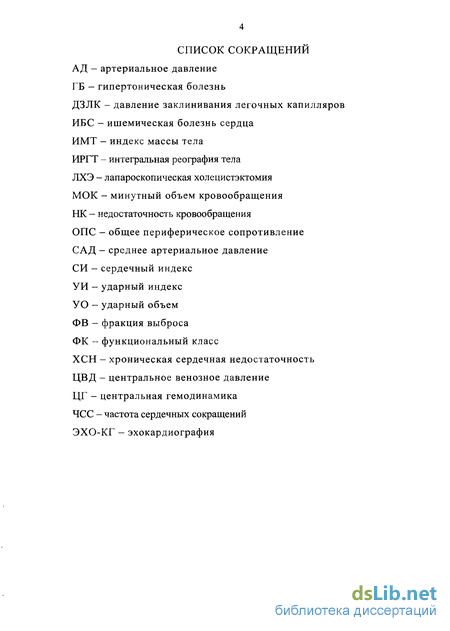 4

СПИСОК СОКРАЩЕНИЙ

АД – артериальное давление

ГБ – гипертоническая болезнь

ДЗЛК – давление заклинивания легочных капилляров

ИБС – ишемическая болезнь сердца

ИМТ – индекс массы тела

ИРГТ – интегральная реография тела

ЛХЭ – лапароскопическая холецистэктомия

МОК – минутный объем кровообращения

НК – недостаточность кровообращения

ОПС – общее периферическое сопротивление

САД – среднее артериальное давление

СИ – сердечный индекс

УИ – ударный индекс

УО – ударный объем

ФВ – фракция выброса

ФК – функциональный класс

ХСН – хроническая сердечная недостаточность

ЦВД – центральное венозное давление

ЦГ – центральная гемодинамика

ЧСС – частота сердечных сокращений

ЭХО-КГ – эхокардиография

dsLib.net
библиотека диссертаций